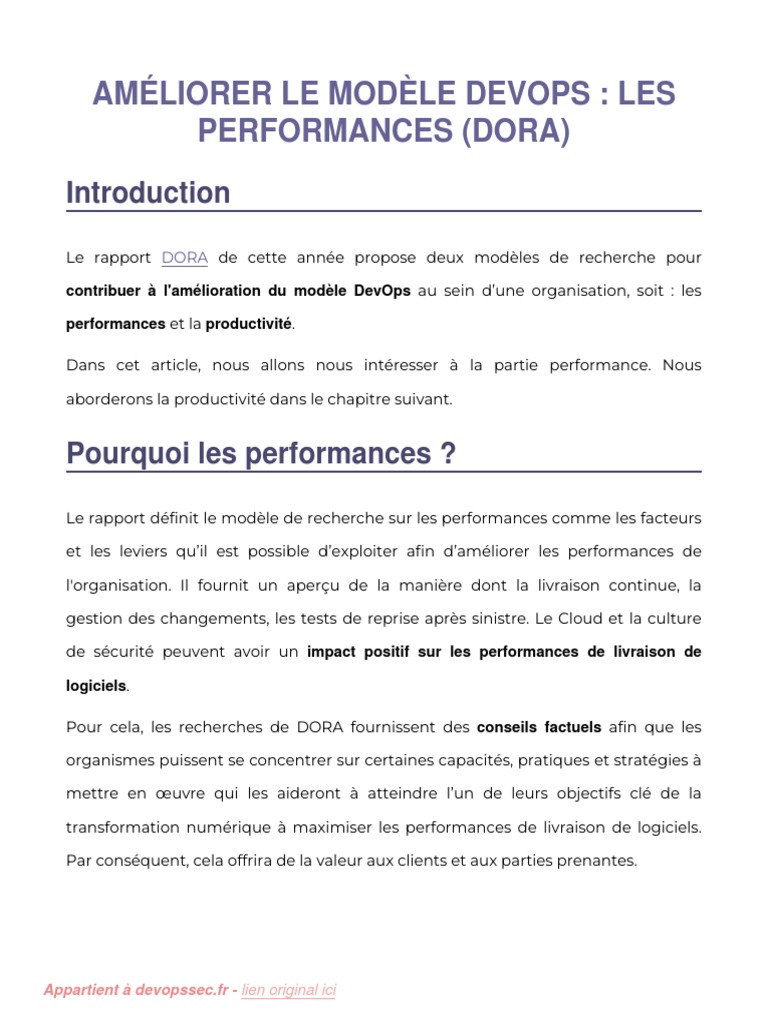 AMÉLIORER LE MODÈLE DEVOPS : LES PERFORMANCES (DORA)

Introduction

Le rapport DORA de cette année propose deux modèles de recherche pour contribuer à l'amélioration du modèle DevOps au sein d'une organisation, soit : les performances et la productivité.

Dans cet article, nous allons nous intéresser à la partie performance. Nous aborderons la productivité dans le chapitre suivant.

Pourquoi les performances ?

Le rapport définit le modèle de recherche sur les performances comme les facteurs et les leviers qu'il est possible d'exploiter afin d'améliorer les performances de l'organisation. Il fournit un aperçu de la manière dont la livraison continue, la gestion des changements, les tests de reprise après sinistre. Le Cloud et la culture de sécurité peuvent avoir un impact positif sur les performances de livraison de logiciels.

Pour cela, les recherches de DORA fournissent des conseils factuels afin que les organismes puissent se concentrer sur certaines capacités, pratiques et stratégies à mettre en œuvre qui les aideront à atteindre l'un de leurs objectifs clé de la transformation numérique à maximiser les performances de livraison de logiciels. Par conséquent, cela offrira de la valeur aux clients et aux parties prenantes.

Appartient à devopssec.fr - lien original ici